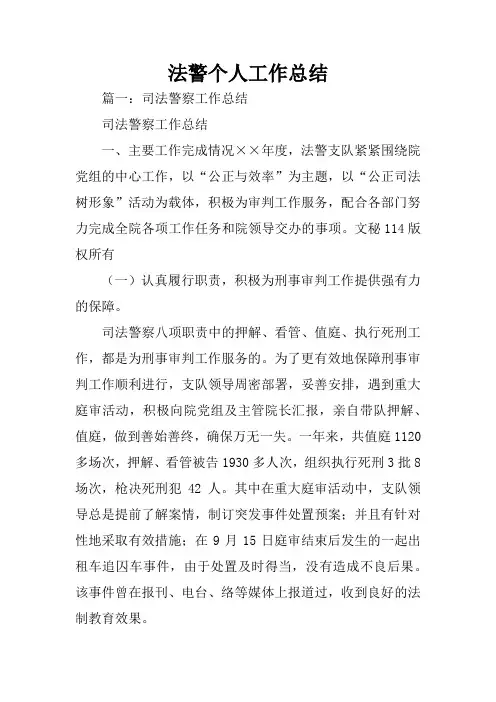 法警个人工作总结

篇一：司法警察工作总结

司法警察工作总结

一、主要工作完成情况××年度，法警支队紧紧围绕院党组的中心工作，以“公正与效率”为主题，以“公正司法树形象”活动为载体，积极为审判工作服务，配合各部门努力完成全院各项工作任务和院领导交办的事项。文秘114版权所有

（一）认真履行职责，积极为刑事审判工作提供强有力的保障。

司法警察八项职责中的押解、看管、值庭、执行死刑工作，都是为刑事审判工作服务的。为了更有效地保障刑事审判工作顺利进行，支队领导周密部署，妥善安排，遇到重大庭审活动，积极向院党组及主管院长汇报，亲自带队押解、值庭，做到善始善终，确保万无一失。一年来，共值庭1120多场次，押解、看管被告1930多人次，组织执行死刑3批8场次，枪决死刑犯 42 人。其中在重大庭审活动中，支队领导总是提前了解案情，制订突发事件处置预案；并且有针对性地采取有效措施；在 9 月 15 日庭审结束后发生的一起出租车追囚车事件，由于处置及时得当，没有造成不良后果。该事件曾在报刊、电台、络等媒体上报道过，收到良好的法制教育效果。